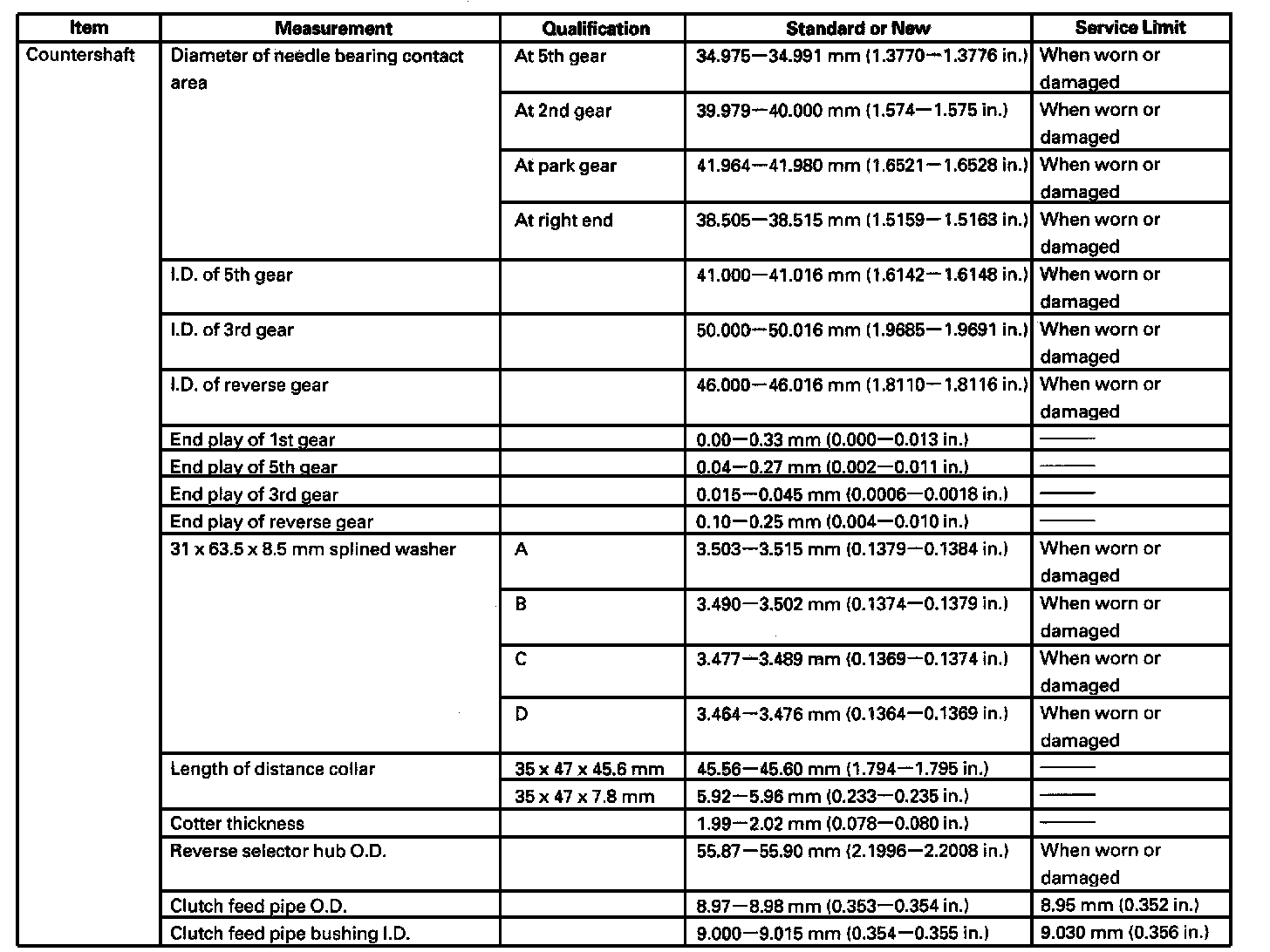 | Item | Measurement | Qualification | Standard or New | Service Limit |
|---|---|---|---|---|
| Countershaft | Diameter of needle bearing contact area | At 5th gear | 34.975—34.991 mm (1.3770—1.3776 in.) | When worn or damaged |
| | | At 2nd gear | 39.979—40.000 mm (1.574—1.575 in.) | When worn or damaged |
| | | At park gear | 41.964—41.980 mm (1.6521—1.6528 in.) | When worn or damaged |
| | | At right end | 38.505—38.515 mm (1.5159—1.5163 in.) | When worn or damaged |
| | I.D. of 5th gear | | 41.000—41.016 mm (1.6142—1.6148 in.) | When worn or damaged |
| | I.D. of 3rd gear | | 50.000—50.016 mm (1.9685—1.9691 in.) | When worn or damaged |
| | I.D. of reverse gear | | 46.000—46.016 mm (1.8110—1.8116 in.) | When worn or damaged |
| | End play of 1st gear | | 0.00—0.33 mm (0.000—0.013 in.) | —— |
| | End play of 5th gear | | 0.04—0.27 mm (0.002—0.011 in.) | —— |
| | End play of 3rd gear | | 0.015—0.045 mm (0.0006—0.0018 in.) | —— |
| | End play of reverse gear | | 0.10—0.25 mm (0.004—0.010 in.) | —— |
| | 31 x 63.5 x 8.5 mm splined washer | A | 3.503—3.515 mm (0.1379—0.1384 in.) | When worn or damaged |
| | | B | 3.490—3.502 mm (0.1374—0.1379 in.) | When worn or damaged |
| | | C | 3.477—3.489 mm (0.1369—0.1374 in.) | When worn or damaged |
| | | D | 3.464—3.476 mm (0.1364—0.1369 in.) | When worn or damaged |
| | Length of distance collar | 35 x 47 x 45.6 mm | 45.56—45.60 mm (1.794—1.795 in.) | —— |
| | | 35 x 47 x 7.8 mm | 5.92—5.96 mm (0.233—0.235 in.) | —— |
| | Cotter thickness | | 1.99—2.02 mm (0.078—0.080 in.) | —— |
| | Reverse selector hub O.D. | | 55.87—55.90 mm (2.1996—2.2008 in.) | When worn or damaged |
| | Clutch feed pipe O.D. | | 8.97—8.98 mm (0.353—0.354 in.) | 8.95 mm (0.352 in.) |
| | Clutch feed pipe bushing I.D. | | 9.000—9.015 mm (0.354—0.355 in.) | 9.030 mm (0.356 in.) |